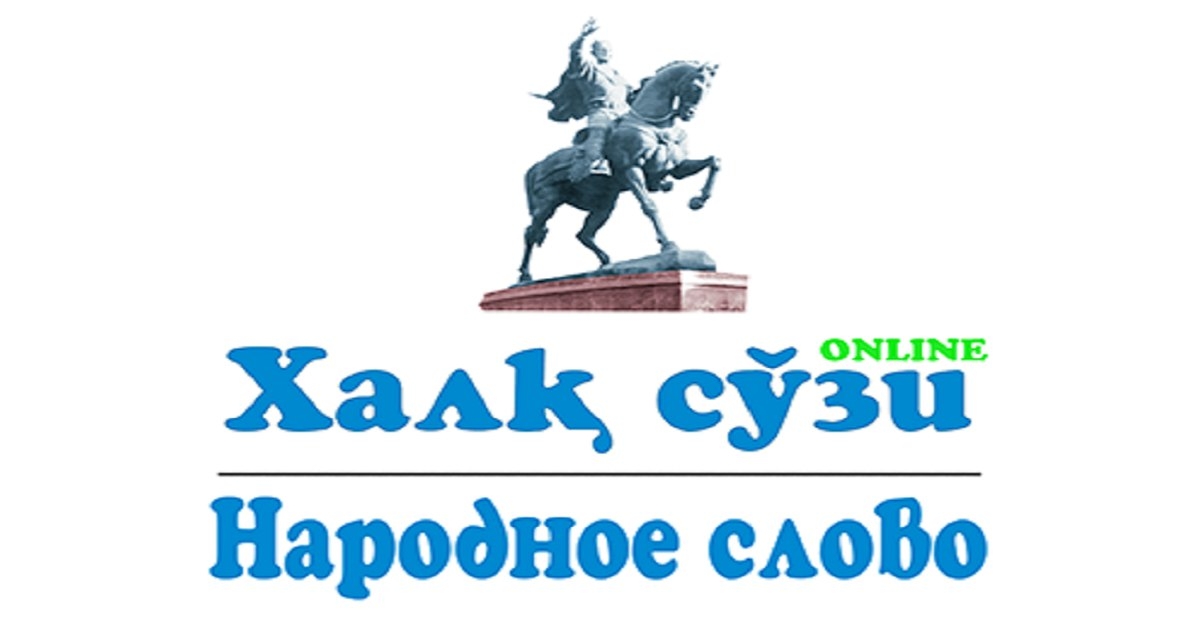 ONLINE
Халқ сўзи

Народное слово